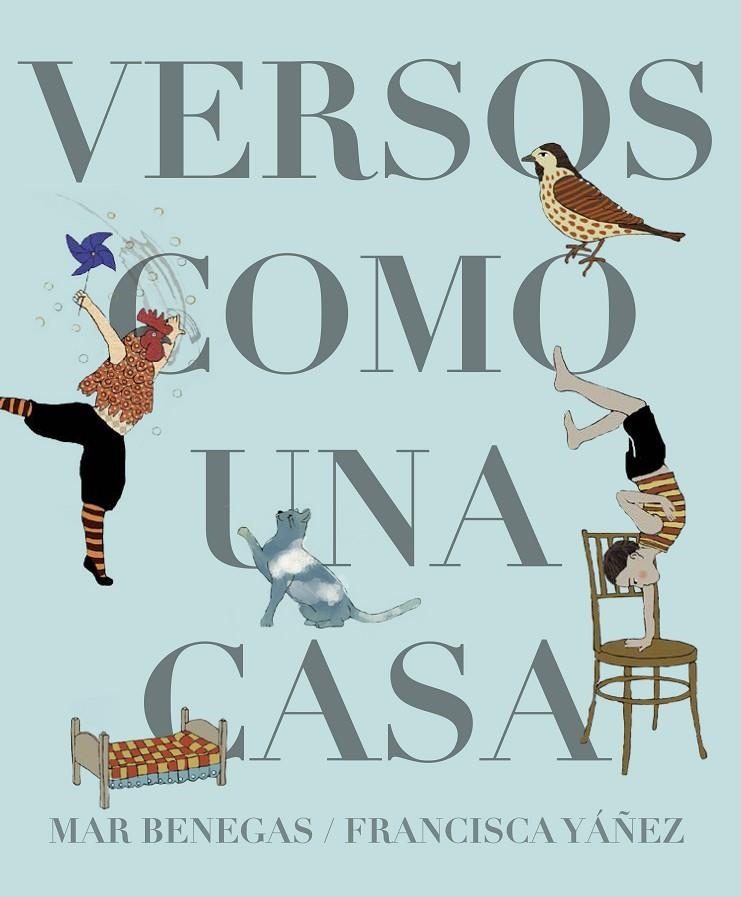 VERSOS
COMO
UNA
CASA

MAR BENEGAS / FRANCISCA YÁÑEZ